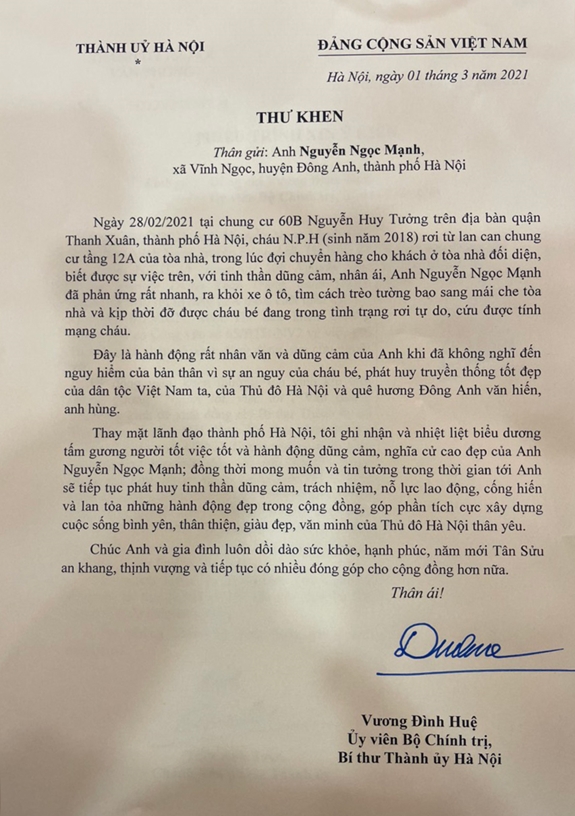 THÀNH UỶ HÀ NỘI
*

ĐẢNG CỘNG SẢN VIỆT NAM

Hà Nội, ngày 01 tháng 3 năm 2021

THƯ KHEN

Thân gửi: Anh Nguyễn Ngọc Mạnh,
xã Vĩnh Ngọc, huyện Đông Anh, thành phố Hà Nội

Ngày 28/02/2021 tại chung cư 60B Nguyễn Huy Tưởng trên địa bàn quận Thanh Xuân, thành phố Hà Nội, cháu N.P.H (sinh năm 2018) rơi từ lan can chung cư tầng 12A của tòa nhà, trong lúc đợi chuyển hàng cho khách ở tòa nhà đối diện, biết được sự việc trên, với tinh thần dũng cảm, nhân ái, Anh Nguyễn Ngọc Mạnh đã phản ứng rất nhanh, ra khỏi xe ô tô, tìm cách trèo tường bao sang mái che tòa nhà và kịp thời đỡ được cháu bé đang trong tình trạng rơi tự do, cứu được tính mạng cháu.

Đây là hành động rất nhân văn và dũng cảm của Anh khi đã không nghĩ đến nguy hiểm của bản thân vì sự an nguy của cháu bé, phát huy truyền thống tốt đẹp của dân tộc Việt Nam ta, của Thủ đô Hà Nội và quê hương Đông Anh văn hiến, anh hùng.

Thay mặt lãnh đạo thành phố Hà Nội, tôi ghi nhận và nhiệt liệt biểu dương tấm gương người tốt việc tốt và hành động dũng cảm, nghĩa cử cao đẹp của Anh Nguyễn Ngọc Mạnh; đồng thời mong muốn và tin tưởng trong thời gian tới Anh sẽ tiếp tục phát huy tinh thần dũng cảm, trách nhiệm, nỗ lực lao động, cống hiến và lan tỏa những hành động đẹp trong cộng đồng, góp phần tích cực xây dựng cuộc sống bình yên, thân thiện, giàu đẹp, văn minh của Thủ đô Hà Nội thân yêu.

Chúc Anh và gia đình luôn dồi dào sức khỏe, hạnh phúc, năm mới Tân Sửu an khang, thịnh vượng và tiếp tục có nhiều đóng góp cho cộng đồng hơn nữa.

Thân ái!

Vương Đình Huệ
Ủy viên Bộ Chính trị,
Bí thư Thành ủy Hà Nội